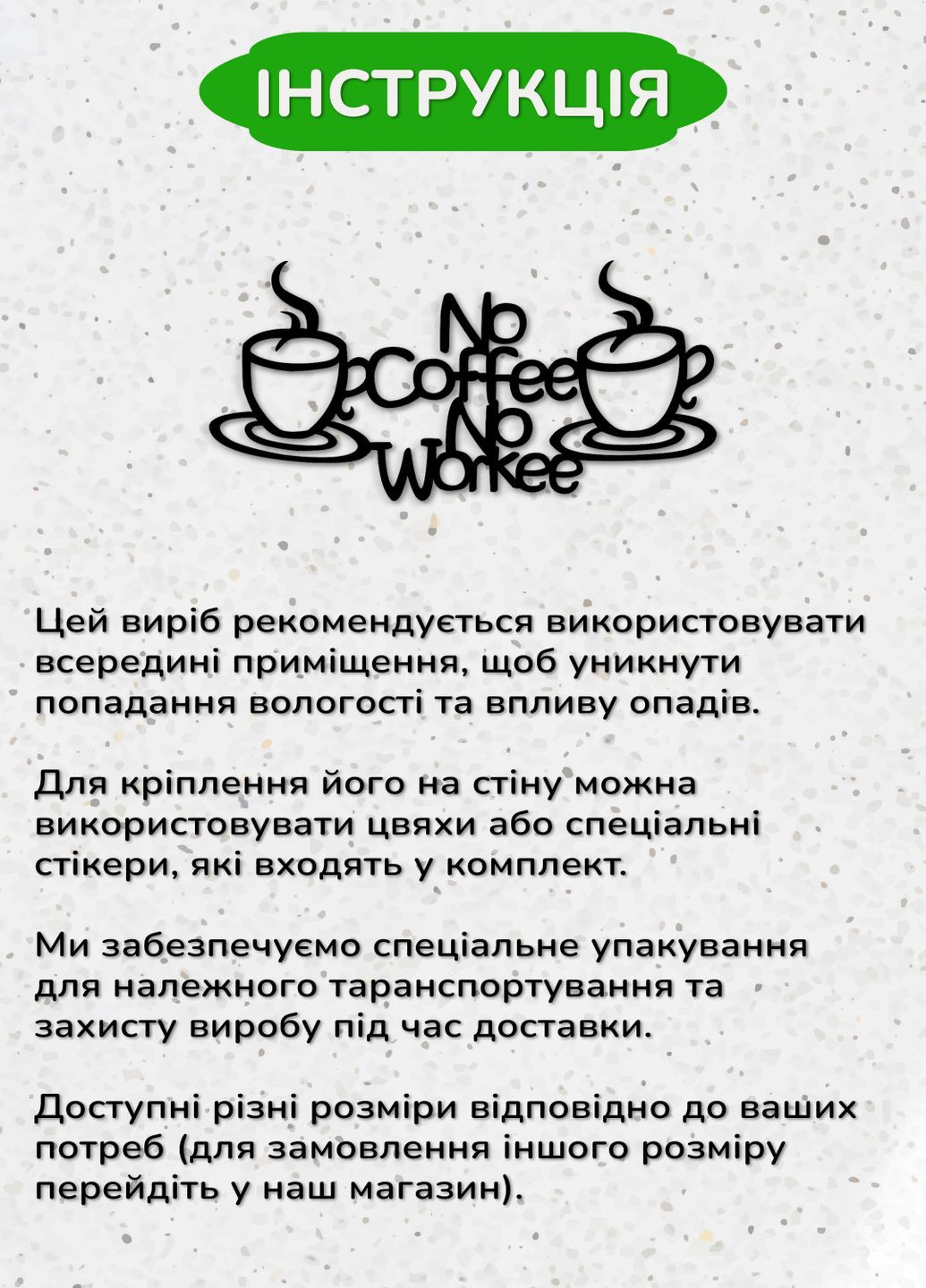 ІНСТРУКЦІЯ

No Coffee No Workee

Цей виріб рекомендується використовувати всередині приміщення, щоб уникнути попадання вологості та впливу опадів.

Для кріплення його на стіну можна використовувати цвяхи або спеціальні стікери, які входять у комплект.

Ми забезпечуємо спеціальне упакування для належного таранспортування та захисту виробу під час доставки.

Доступні різні розміри відповідно до ваших потреб (для замовлення іншого розміру перейдіть у наш магазин).